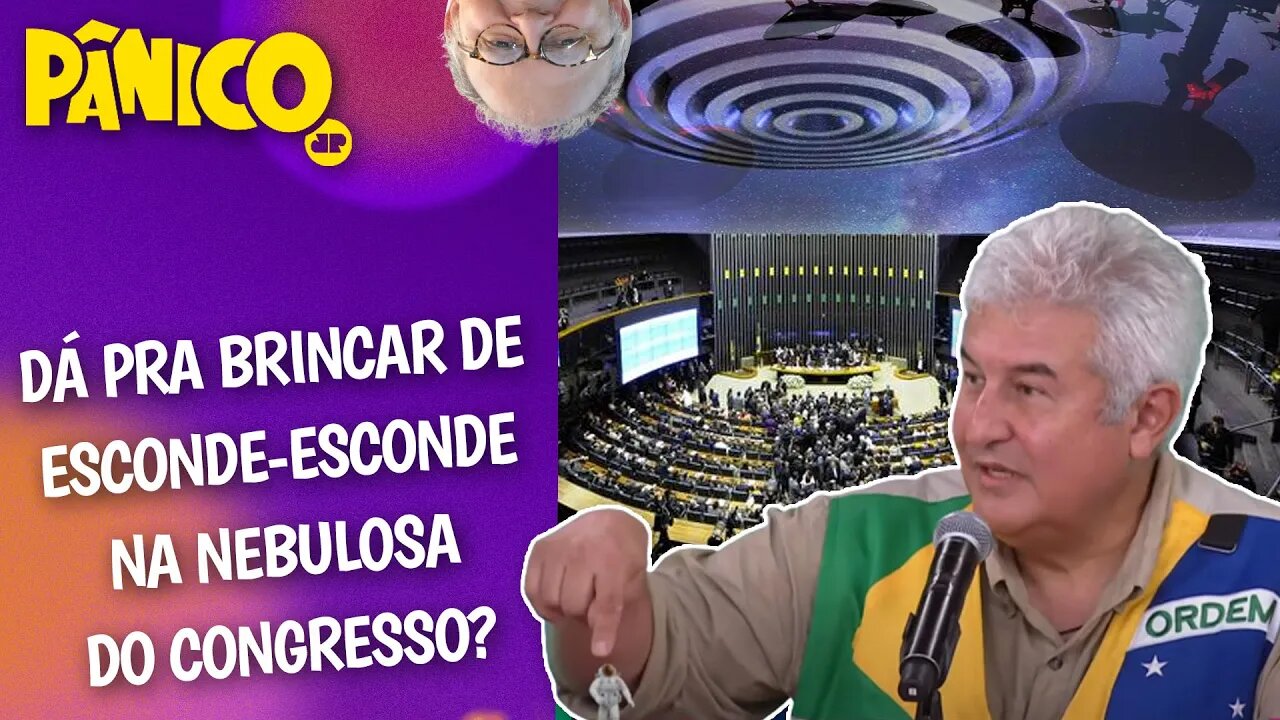 PÂNICO
JP

DÁ PRA BRINCAR DE ESCONDE-ESCONDE NA NEBULOSA DO CONGRESSO?

ORDEM